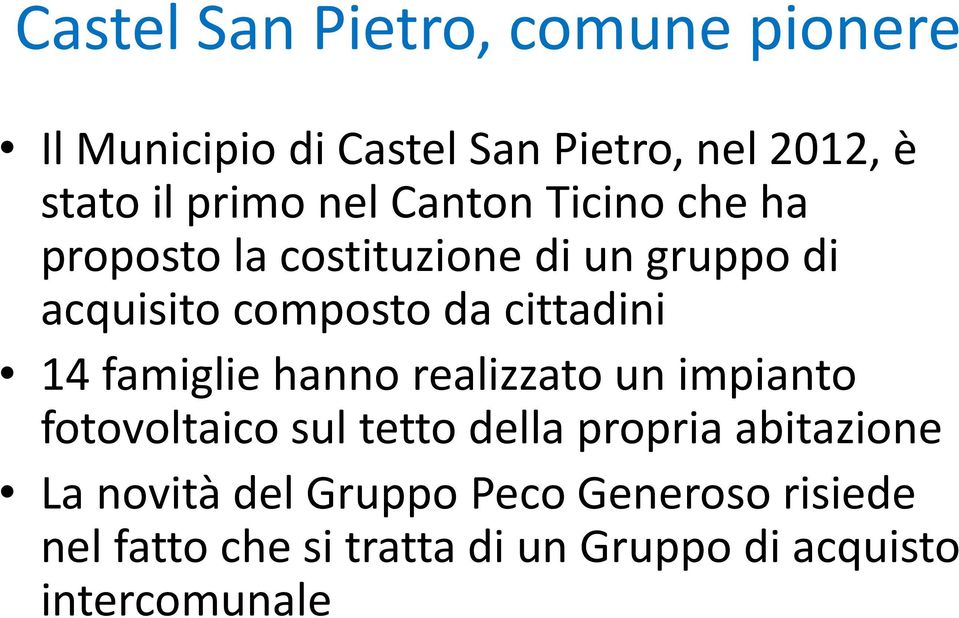 Castel San Pietro, comune pionere

• Il Municipio di Castel San Pietro, nel 2012, è stato il primo nel Canton Ticino che ha proposto la costituzione di un gruppo di acquisito composto da cittadini

• 14 famiglie hanno realizzato un impianto fotovoltaico sul tetto della propria abitazione

• La novità del Gruppo Peco Generoso risiede nel fatto che si tratta di un Gruppo di acquisto intercomunale